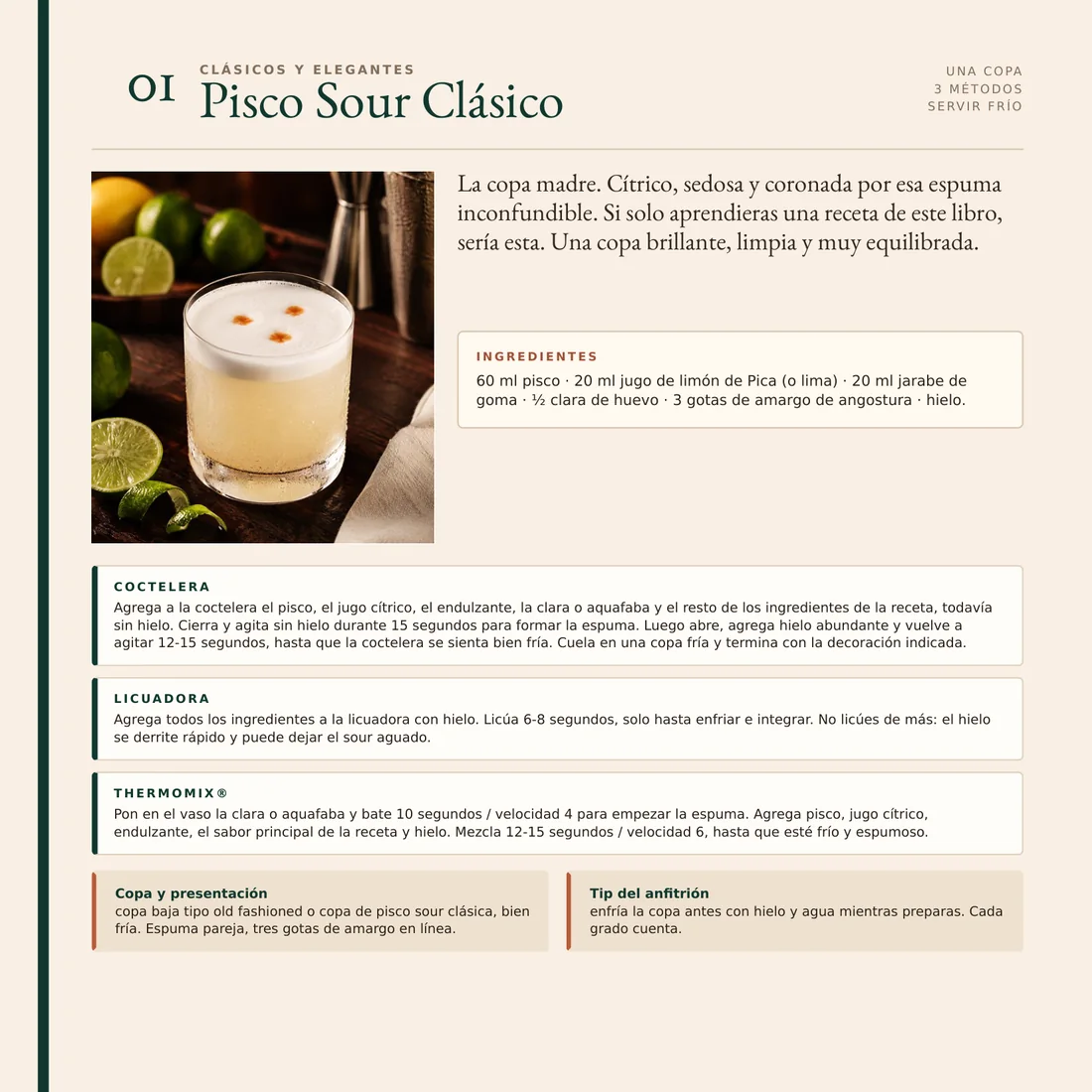 01

CLÁSICOS Y ELEGANTES

Pisco Sour Clásico

UNA COPA
3 MÉTODOS
SERVIR FRÍO

La copa madre. Cítrico, sedosa y coronada por esa espuma inconfundible. Si solo aprendieras una receta de este libro, sería esta. Una copa brillante, limpia y muy equilibrada.

INGREDIENTES

60 ml pisco · 20 ml jugo de limón de Pica (o lima) · 20 ml jarabe de goma · ½ clara de huevo · 3 gotas de amargo de angostura · hielo.

COCTELERA

Agrega a la coctelera el pisco, el jugo cítrico, el endulzante, la clara o aquafaba y el resto de los ingredientes de la receta, todavía sin hielo. Cierra y agita sin hielo durante 15 segundos para formar la espuma. Luego abre, agrega hielo abundante y vuelve a agitar 12-15 segundos, hasta que la coctelera se sienta bien fría. Cuela en una copa fría y termina con la decoración indicada.

LICUADORA

Agrega todos los ingredientes a la licuadora con hielo. Licúa 6-8 segundos, solo hasta enfriar e integrar. No licúes de más: el hielo se derrite rápido y puede dejar el sour aguado.

THERMOMIX®

Pon en el vaso la clara o aquafaba y bate 10 segundos / velocidad 4 para empezar la espuma. Agrega pisco, jugo cítrico, endulzante, el sabor principal de la receta y hielo. Mezcla 12-15 segundos / velocidad 6, hasta que esté frío y espumoso.

Copa y presentación
copa baja tipo old fashioned o copa de pisco sour clásica, bien fría. Espuma pareja, tres gotas de amargo en línea.

Tip del anfitrión
enfría la copa antes con hielo y agua mientras preparas. Cada grado cuenta.